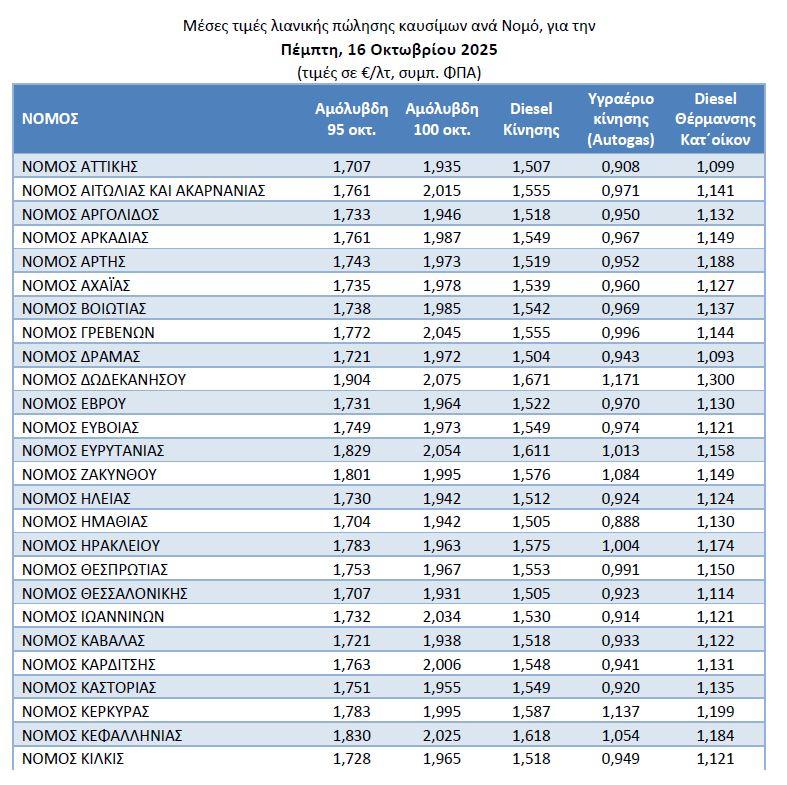 Μέσες τιμές λιανικής πώλησης καυσίμων ανά Νομό, για την
Πέμπτη, 16 Οκτωβρίου 2025
(τιμές σε €/λτ, συμπ. ΦΠΑ)

| ΝΟΜΟΣ | Αμόλυβδη 95 οκτ. | Αμόλυβδη 100 οκτ. | Diesel Κίνησης | Υγραέριο κίνησης (Autogas) | Diesel Θέρμανσης Κατ΄οίκον |
|---|---|---|---|---|---|
| ΝΟΜΟΣ ΑΤΤΙΚΗΣ | 1,707 | 1,935 | 1,507 | 0,908 | 1,099 |
| ΝΟΜΟΣ ΑΙΤΩΛΙΑΣ ΚΑΙ ΑΚΑΡΝΑΝΙΑΣ | 1,761 | 2,015 | 1,555 | 0,971 | 1,141 |
| ΝΟΜΟΣ ΑΡΓΟΛΙΔΟΣ | 1,733 | 1,946 | 1,518 | 0,950 | 1,132 |
| ΝΟΜΟΣ ΑΡΚΑΔΙΑΣ | 1,761 | 1,987 | 1,549 | 0,967 | 1,149 |
| ΝΟΜΟΣ ΑΡΤΗΣ | 1,743 | 1,973 | 1,519 | 0,952 | 1,188 |
| ΝΟΜΟΣ ΑΧΑΪΑΣ | 1,735 | 1,978 | 1,539 | 0,960 | 1,127 |
| ΝΟΜΟΣ ΒΟΙΩΤΙΑΣ | 1,738 | 1,985 | 1,542 | 0,969 | 1,137 |
| ΝΟΜΟΣ ΓΡΕΒΕΝΩΝ | 1,772 | 2,045 | 1,555 | 0,996 | 1,144 |
| ΝΟΜΟΣ ΔΡΑΜΑΣ | 1,721 | 1,972 | 1,504 | 0,943 | 1,093 |
| ΝΟΜΟΣ ΔΩΔΕΚΑΝΗΣΟΥ | 1,904 | 2,075 | 1,671 | 1,171 | 1,300 |
| ΝΟΜΟΣ ΕΒΡΟΥ | 1,731 | 1,964 | 1,522 | 0,970 | 1,130 |
| ΝΟΜΟΣ ΕΥΒΟΙΑΣ | 1,749 | 1,973 | 1,549 | 0,974 | 1,121 |
| ΝΟΜΟΣ ΕΥΡΥΤΑΝΙΑΣ | 1,829 | 2,054 | 1,611 | 1,013 | 1,158 |
| ΝΟΜΟΣ ΖΑΚΥΝΘΟΥ | 1,801 | 1,995 | 1,576 | 1,084 | 1,149 |
| ΝΟΜΟΣ ΗΛΕΙΑΣ | 1,730 | 1,942 | 1,512 | 0,924 | 1,124 |
| ΝΟΜΟΣ ΗΜΑΘΙΑΣ | 1,704 | 1,942 | 1,505 | 0,888 | 1,130 |
| ΝΟΜΟΣ ΗΡΑΚΛΕΙΟΥ | 1,783 | 1,963 | 1,575 | 1,004 | 1,174 |
| ΝΟΜΟΣ ΘΕΣΠΡΩΤΙΑΣ | 1,753 | 1,967 | 1,553 | 0,991 | 1,150 |
| ΝΟΜΟΣ ΘΕΣΣΑΛΟΝΙΚΗΣ | 1,707 | 1,931 | 1,505 | 0,923 | 1,114 |
| ΝΟΜΟΣ ΙΩΑΝΝΙΝΩΝ | 1,732 | 2,034 | 1,530 | 0,914 | 1,121 |
| ΝΟΜΟΣ ΚΑΒΑΛΑΣ | 1,721 | 1,938 | 1,518 | 0,933 | 1,122 |
| ΝΟΜΟΣ ΚΑΡΔΙΤΣΗΣ | 1,763 | 2,006 | 1,548 | 0,941 | 1,131 |
| ΝΟΜΟΣ ΚΑΣΤΟΡΙΑΣ | 1,751 | 1,955 | 1,549 | 0,920 | 1,135 |
| ΝΟΜΟΣ ΚΕΡΚΥΡΑΣ | 1,783 | 1,995 | 1,587 | 1,137 | 1,199 |
| ΝΟΜΟΣ ΚΕΦΑΛΛΗΝΙΑΣ | 1,830 | 2,025 | 1,618 | 1,054 | 1,184 |
| ΝΟΜΟΣ ΚΙΛΚΙΣ | 1,728 | 1,965 | 1,518 | 0,949 | 1,121 |